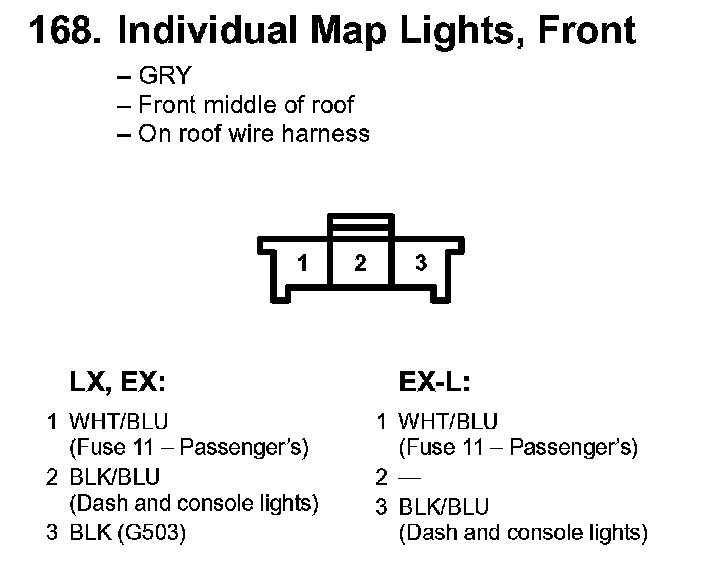 168. Individual Map Lights, Front

– GRY
– Front middle of roof
– On roof wire harness

1 2 3

LX, EX:

1 WHT/BLU
(Fuse 11 – Passenger's)
2 BLK/BLU
(Dash and console lights)
3 BLK (G503)

EX-L:

1 WHT/BLU
(Fuse 11 – Passenger's)
2 —
3 BLK/BLU
(Dash and console lights)